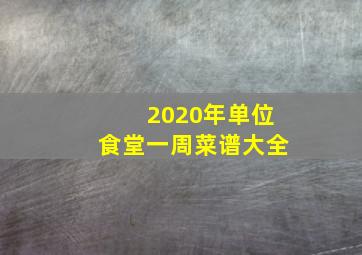 2020年单位
食堂一周菜谱大全